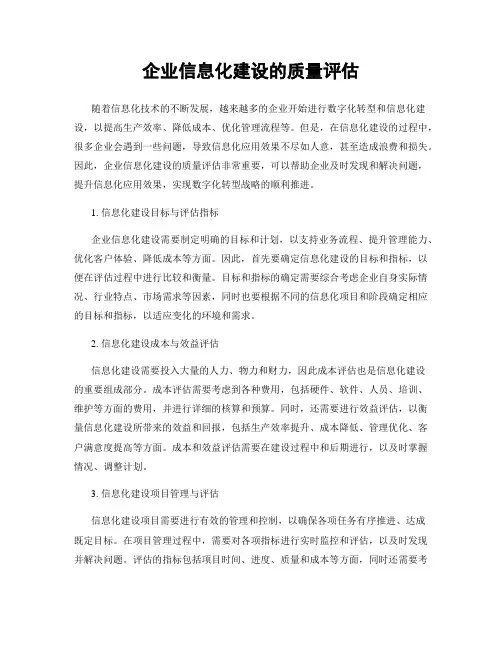 企业信息化建设的质量评估

随着信息化技术的不断发展，越来越多的企业开始进行数字化转型和信息化建设，以提高生产效率、降低成本、优化管理流程等。但是，在信息化建设的过程中，很多企业会遇到一些问题，导致信息化应用效果不尽如人意，甚至造成浪费和损失。因此，企业信息化建设的质量评估非常重要，可以帮助企业及时发现和解决问题，提升信息化应用效果，实现数字化转型战略的顺利推进。

1. 信息化建设目标与评估指标

企业信息化建设需要制定明确的目标和计划，以支持业务流程、提升管理能力、优化客户体验、降低成本等方面。因此，首先要确定信息化建设的目标和指标，以便在评估过程中进行比较和衡量。目标和指标的确定需要综合考虑企业自身实际情况、行业特点、市场需求等因素，同时也要根据不同的信息化项目和阶段确定相应的目标和指标，以适应变化的环境和需求。

2. 信息化建设成本与效益评估

信息化建设需要投入大量的人力、物力和财力，因此成本评估也是信息化建设的重要组成部分。成本评估需要考虑到各种费用，包括硬件、软件、人员、培训、维护等方面的费用，并进行详细的核算和预算。同时，还需要进行效益评估，以衡量信息化建设所带来的效益和回报，包括生产效率提升、成本降低、管理优化、客户满意度提高等方面。成本和效益评估需要在建设过程中和后期进行，以及时掌握情况、调整计划。

3. 信息化建设项目管理与评估

信息化建设项目需要进行有效的管理和控制，以确保各项任务有序推进、达成既定目标。在项目管理过程中，需要对各项指标进行实时监控和评估，以及时发现并解决问题。评估的指标包括项目时间、进度、质量和成本等方面，同时还需要考